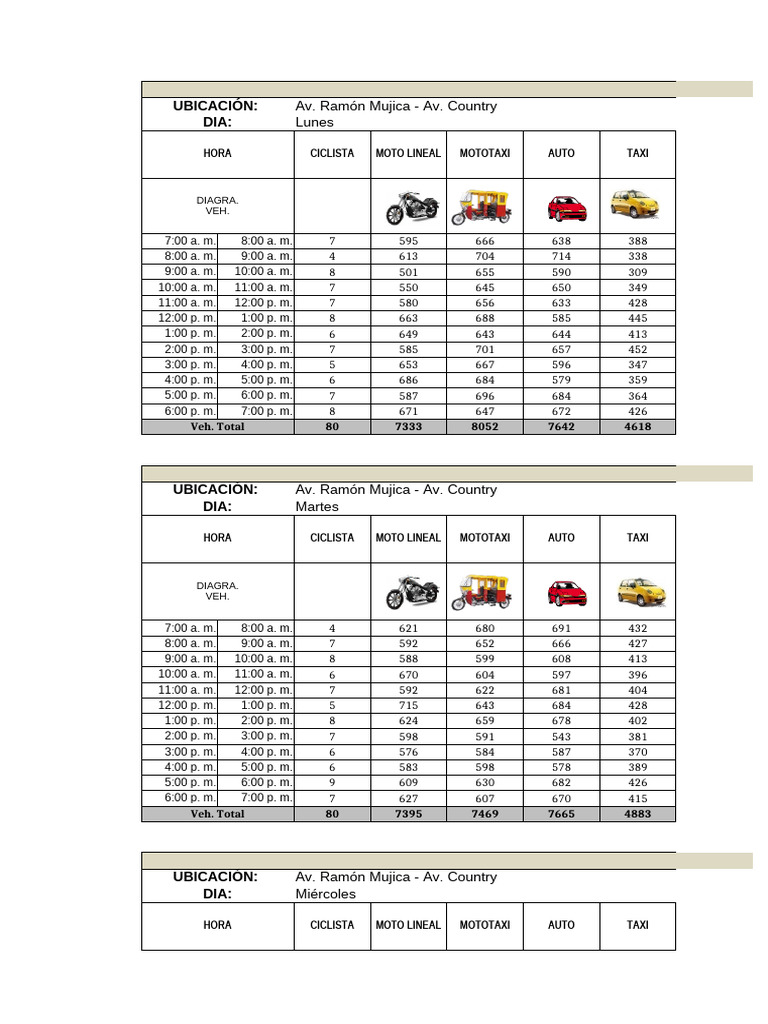 UBICACIÓN: Av. Ramón Mujica - Av. Country
DIA: Lunes

| HORA | | CICLISTA | MOTO LINEAL | MOTOTAXI | AUTO | TAXI |
|---|---|---|---|---|---|---|
| DIAGRA. VEH. | | | | | | |
| 7:00 a. m. | 8:00 a. m. | 7 | 595 | 666 | 638 | 388 |
| 8:00 a. m. | 9:00 a. m. | 4 | 613 | 704 | 714 | 338 |
| 9:00 a. m. | 10:00 a. m. | 8 | 501 | 655 | 590 | 309 |
| 10:00 a. m. | 11:00 a. m. | 7 | 550 | 645 | 650 | 349 |
| 11:00 a. m. | 12:00 p. m. | 7 | 580 | 656 | 633 | 428 |
| 12:00 p. m. | 1:00 p. m. | 8 | 663 | 688 | 585 | 445 |
| 1:00 p. m. | 2:00 p. m. | 6 | 649 | 643 | 644 | 413 |
| 2:00 p. m. | 3:00 p. m. | 7 | 585 | 701 | 657 | 452 |
| 3:00 p. m. | 4:00 p. m. | 5 | 653 | 667 | 596 | 347 |
| 4:00 p. m. | 5:00 p. m. | 6 | 686 | 684 | 579 | 359 |
| 5:00 p. m. | 6:00 p. m. | 7 | 587 | 696 | 684 | 364 |
| 6:00 p. m. | 7:00 p. m. | 8 | 671 | 647 | 672 | 426 |
| Veh. Total | | 80 | 7333 | 8052 | 7642 | 4618 |

UBICACIÓN: Av. Ramón Mujica - Av. Country
DIA: Martes

| HORA | | CICLISTA | MOTO LINEAL | MOTOTAXI | AUTO | TAXI |
|---|---|---|---|---|---|---|
| DIAGRA. VEH. | | | | | | |
| 7:00 a. m. | 8:00 a. m. | 4 | 621 | 680 | 691 | 432 |
| 8:00 a. m. | 9:00 a. m. | 7 | 592 | 652 | 666 | 427 |
| 9:00 a. m. | 10:00 a. m. | 8 | 588 | 599 | 608 | 413 |
| 10:00 a. m. | 11:00 a. m. | 6 | 670 | 604 | 597 | 396 |
| 11:00 a. m. | 12:00 p. m. | 7 | 592 | 622 | 681 | 404 |
| 12:00 p. m. | 1:00 p. m. | 5 | 715 | 643 | 684 | 428 |
| 1:00 p. m. | 2:00 p. m. | 8 | 624 | 659 | 678 | 402 |
| 2:00 p. m. | 3:00 p. m. | 7 | 598 | 591 | 543 | 381 |
| 3:00 p. m. | 4:00 p. m. | 6 | 576 | 584 | 587 | 370 |
| 4:00 p. m. | 5:00 p. m. | 6 | 583 | 598 | 578 | 389 |
| 5:00 p. m. | 6:00 p. m. | 9 | 609 | 630 | 682 | 426 |
| 6:00 p. m. | 7:00 p. m. | 7 | 627 | 607 | 670 | 415 |
| Veh. Total | | 80 | 7395 | 7469 | 7665 | 4883 |

UBICACIÓN: Av. Ramón Mujica - Av. Country
DIA: Miércoles

| HORA | CICLISTA | MOTO LINEAL | MOTOTAXI | AUTO | TAXI |
|---|---|---|---|---|---|